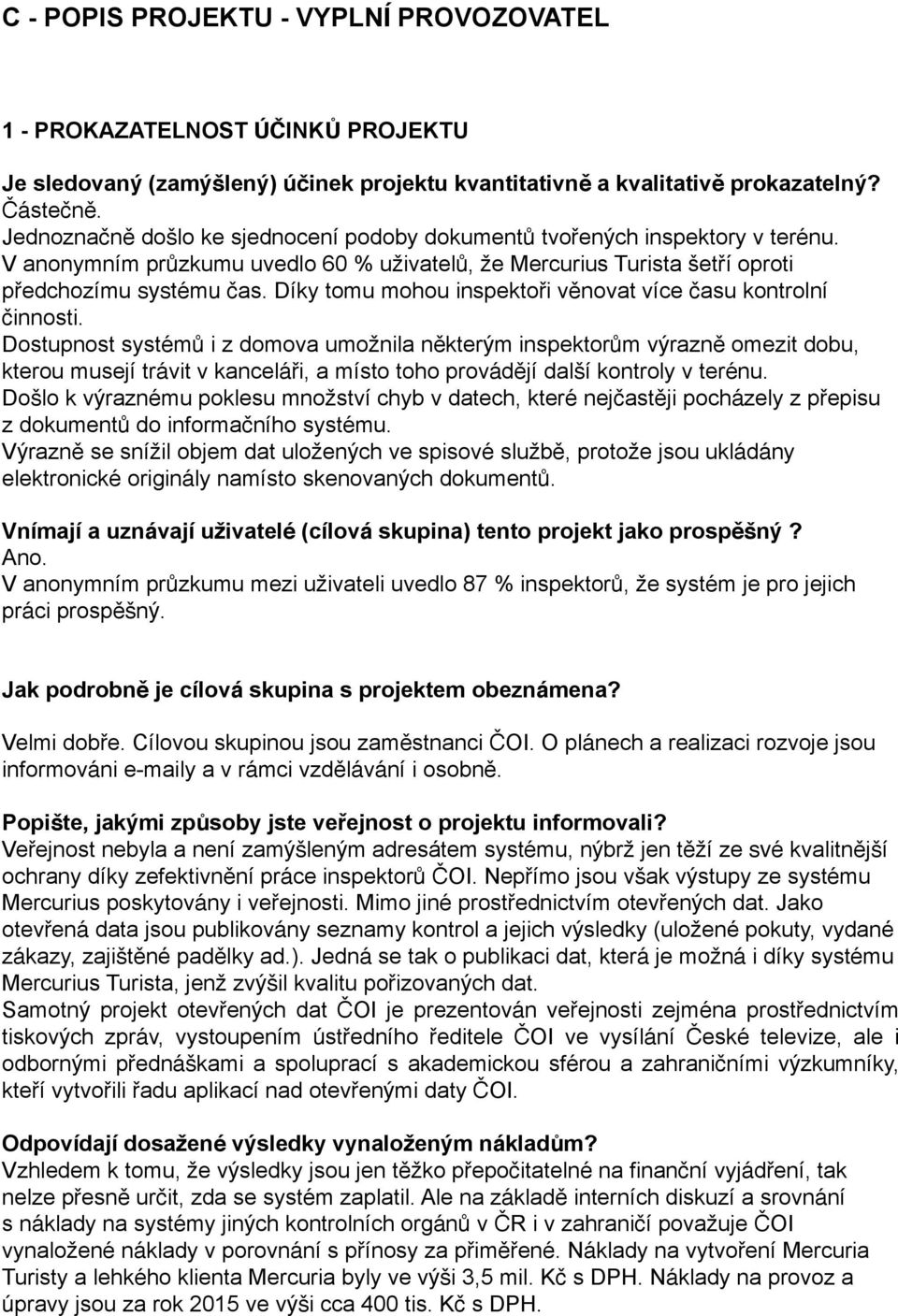 C - POPIS PROJEKTU - VYPLNÍ PROVOZOVATEL

1 - PROKAZATELNOST ÚČINKŮ PROJEKTU

Je sledovaný (zamýšlený) účinek projektu kvantitativně a kvalitativě prokazatelný?
Částečně.
Jednoznačně došlo ke sjednocení podoby dokumentů tvořených inspektory v terénu.
V anonymním průzkumu uvedlo 60 % uživatelů, že Mercurius Turista šetří oproti předchozímu systému čas. Díky tomu mohou inspektoři věnovat více času kontrolní činnosti.
Dostupnost systémů i z domova umožnila některým inspektorům výrazně omezit dobu, kterou musejí trávit v kanceláři, a místo toho provádějí další kontroly v terénu.
Došlo k výraznému poklesu množství chyb v datech, které nejčastěji pocházely z přepisu z dokumentů do informačního systému.
Výrazně se snížil objem dat uložených ve spisové službě, protože jsou ukládány elektronické originály namísto skenovaných dokumentů.

Vnímají a uznávají uživatelé (cílová skupina) tento projekt jako prospěšný ?
Ano.
V anonymním průzkumu mezi uživateli uvedlo 87 % inspektorů, že systém je pro jejich práci prospěšný.

Jak podrobně je cílová skupina s projektem obeznámena?

Velmi dobře. Cílovou skupinou jsou zaměstnanci ČOI. O plánech a realizaci rozvoje jsou informováni e-maily a v rámci vzdělávání i osobně.

Popište, jakými způsoby jste veřejnost o projektu informovali?
Veřejnost nebyla a není zamýšleným adresátem systému, nýbrž jen těží ze své kvalitnější ochrany díky zefektivnění práce inspektorů ČOI. Nepřímo jsou však výstupy ze systému Mercurius poskytovány i veřejnosti. Mimo jiné prostřednictvím otevřených dat. Jako otevřená data jsou publikovány seznamy kontrol a jejich výsledky (uložené pokuty, vydané zákazy, zajištěné padělky ad.). Jedná se tak o publikaci dat, která je možná i díky systému Mercurius Turista, jenž zvýšil kvalitu pořizovaných dat.
Samotný projekt otevřených dat ČOI je prezentován veřejnosti zejména prostřednictvím tiskových zpráv, vystoupením ústředního ředitele ČOI ve vysílání České televize, ale i odbornými přednáškami a spoluprací s akademickou sférou a zahraničními výzkumníky, kteří vytvořili řadu aplikací nad otevřenými daty ČOI.

Odpovídají dosažené výsledky vynaloženým nákladům?
Vzhledem k tomu, že výsledky jsou jen těžko přepočitatelné na finanční vyjádření, tak nelze přesně určit, zda se systém zaplatil. Ale na základě interních diskuzí a srovnání s náklady na systémy jiných kontrolních orgánů v ČR i v zahraničí považuje ČOI vynaložené náklady v porovnání s přínosy za přiměřené. Náklady na vytvoření Mercuria Turisty a lehkého klienta Mercuria byly ve výši 3,5 mil. Kč s DPH. Náklady na provoz a úpravy jsou za rok 2015 ve výši cca 400 tis. Kč s DPH.